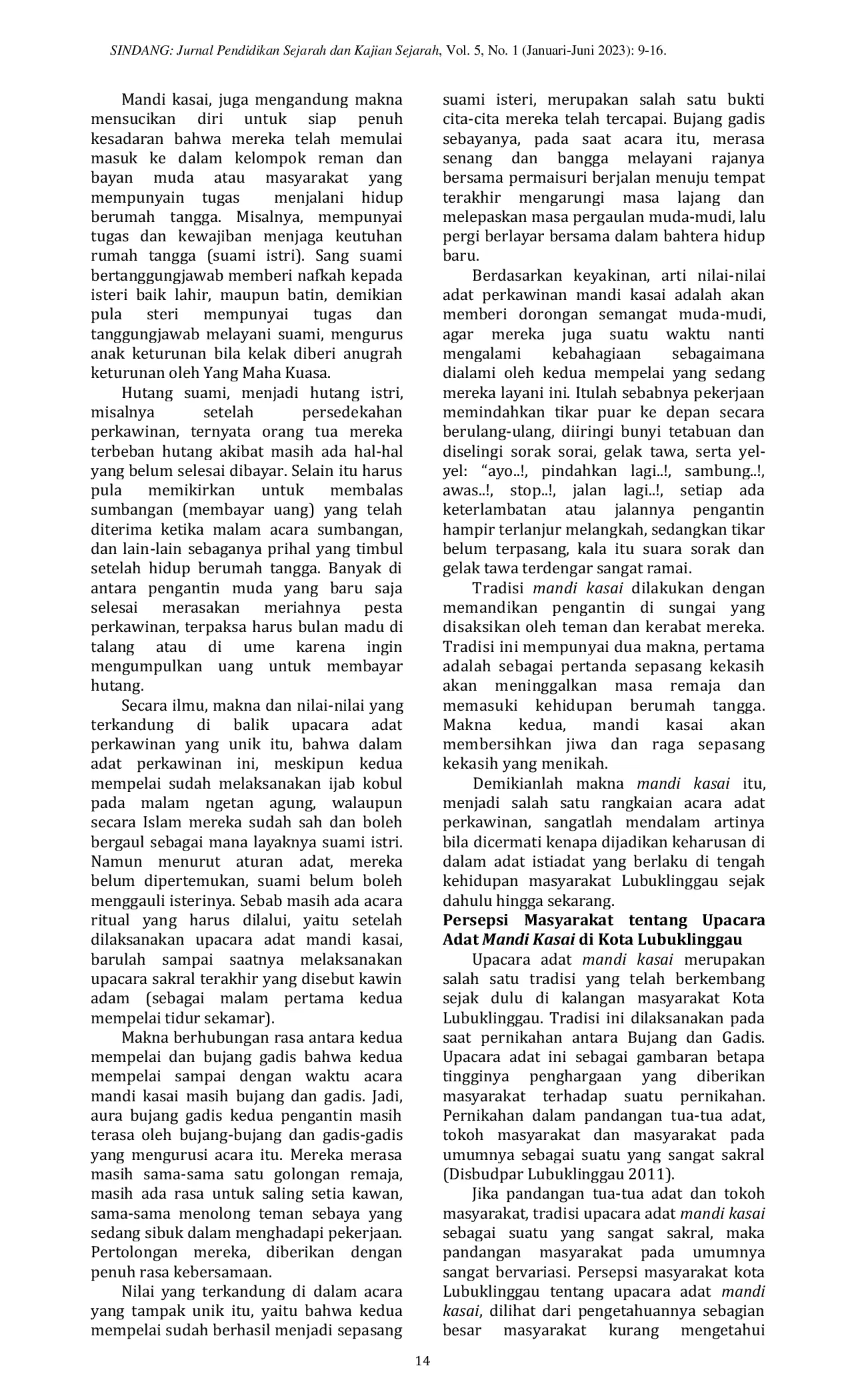 SINDANG: Jurnal Pendidikan Sejarah dan Kajian Sejarah, Vol. 5, No. 1 (Januari-Juni 2023): 9-16.

Mandi kasai, juga mengandung makna mensucikan diri untuk siap penuh kesadaran bahwa mereka telah memulai masuk ke dalam kelompok reman dan bayan muda atau masyarakat yang mempunyain tugas menjalani hidup berumah tangga. Misalnya, mempunyai tugas dan kewajiban menjaga keutuhan rumah tangga (suami istri). Sang suami bertanggungjawab memberi nafkah kepada isteri baik lahir, maupun batin, demikian pula steri mempunyai tugas dan tanggungjawab melayani suami, mengurus anak keturunan bila kelak diberi anugrah keturunan oleh Yang Maha Kuasa.

Hutang suami, menjadi hutang istri, misalnya setelah persedekahan perkawinan, ternyata orang tua mereka terbeban hutang akibat masih ada hal-hal yang belum selesai dibayar. Selain itu harus pula memikirkan untuk membalas sumbangan (membayar uang) yang telah diterima ketika malam acara sumbangan, dan lain-lain sebaganya prihal yang timbul setelah hidup berumah tangga. Banyak di antara pengantin muda yang baru saja selesai merasakan meriahnya pesta perkawinan, terpaksa harus bulan madu di talang atau di ume karena ingin mengumpulkan uang untuk membayar hutang.

Secara ilmu, makna dan nilai-nilai yang terkandung di balik upacara adat perkawinan yang unik itu, bahwa dalam adat perkawinan ini, meskipun kedua mempelai sudah melaksanakan ijab kobul pada malam ngetan agung, walaupun secara Islam mereka sudah sah dan boleh bergaul sebagai mana layaknya suami istri. Namun menurut aturan adat, mereka belum dipertemukan, suami belum boleh menggauli isterinya. Sebab masih ada acara ritual yang harus dilalui, yaitu setelah dilaksanakan upacara adat mandi kasai, barulah sampai saatnya melaksanakan upacara sakral terakhir yang disebut kawin adam (sebagai malam pertama kedua mempelai tidur sekamar).

Makna berhubungan rasa antara kedua mempelai dan bujang gadis bahwa kedua mempelai sampai dengan waktu acara mandi kasai masih bujang dan gadis. Jadi, aura bujang gadis kedua pengantin masih terasa oleh bujang-bujang dan gadis-gadis yang mengurusi acara itu. Mereka merasa masih sama-sama satu golongan remaja, masih ada rasa untuk saling setia kawan, sama-sama menolong teman sebaya yang sedang sibuk dalam menghadapi pekerjaan. Pertolongan mereka, diberikan dengan penuh rasa kebersamaan.

Nilai yang terkandung di dalam acara yang tampak unik itu, yaitu bahwa kedua mempelai sudah berhasil menjadi sepasang suami isteri, merupakan salah satu bukti cita-cita mereka telah tercapai. Bujang gadis sebayanya, pada saat acara itu, merasa senang dan bangga melayani rajanya bersama permaisuri berjalan menuju tempat terakhir mengarungi masa lajang dan melepaskan masa pergaulan muda-mudi, lalu pergi berlayar bersama dalam bahtera hidup baru.

Berdasarkan keyakinan, arti nilai-nilai adat perkawinan mandi kasai adalah akan memberi dorongan semangat muda-mudi, agar mereka juga suatu waktu nanti mengalami kebahagiaan sebagaimana dialami oleh kedua mempelai yang sedang mereka layani ini. Itulah sebabnya pekerjaan memindahkan tikar puar ke depan secara berulang-ulang, diiringi bunyi tetabuan dan diselingi sorak sorai, gelak tawa, serta yel-yel: “ayo..!, pindahkan lagi..!, sambung..!, awas..!, stop..!, jalan lagi..!, setiap ada keterlambatan atau jalannya pengantin hampir terlanjur melangkah, sedangkan tikar belum terpasang, kala itu suara sorak dan gelak tawa terdengar sangat ramai.

Tradisi mandi kasai dilakukan dengan memandikan pengantin di sungai yang disaksikan oleh teman dan kerabat mereka. Tradisi ini mempunyai dua makna, pertama adalah sebagai pertanda sepasang kekasih akan meninggalkan masa remaja dan memasuki kehidupan berumah tangga. Makna kedua, mandi kasai akan membersihkan jiwa dan raga sepasang kekasih yang menikah.

Demikianlah makna mandi kasai itu, menjadi salah satu rangkaian acara adat perkawinan, sangatlah mendalam artinya bila dicermati kenapa dijadikan keharusan di dalam adat istiadat yang berlaku di tengah kehidupan masyarakat Lubuklinggau sejak dahulu hingga sekarang.

Persepsi Masyarakat tentang Upacara Adat Mandi Kasai di Kota Lubuklinggau

Upacara adat mandi kasai merupakan salah satu tradisi yang telah berkembang sejak dulu di kalangan masyarakat Kota Lubuklinggau. Tradisi ini dilaksanakan pada saat pernikahan antara Bujang dan Gadis. Upacara adat ini sebagai gambaran betapa tingginya penghargaan yang diberikan masyarakat terhadap suatu pernikahan. Pernikahan dalam pandangan tua-tua adat, tokoh masyarakat dan masyarakat pada umumnya sebagai suatu yang sangat sakral (Disbudpar Lubuklinggau 2011).

Jika pandangan tua-tua adat dan tokoh masyarakat, tradisi upacara adat mandi kasai sebagai suatu yang sangat sakral, maka pandangan masyarakat pada umumnya sangat bervariasi. Persepsi masyarakat kota Lubuklinggau tentang upacara adat mandi kasai, dilihat dari pengetahuannya sebagian besar masyarakat kurang mengetahui

14